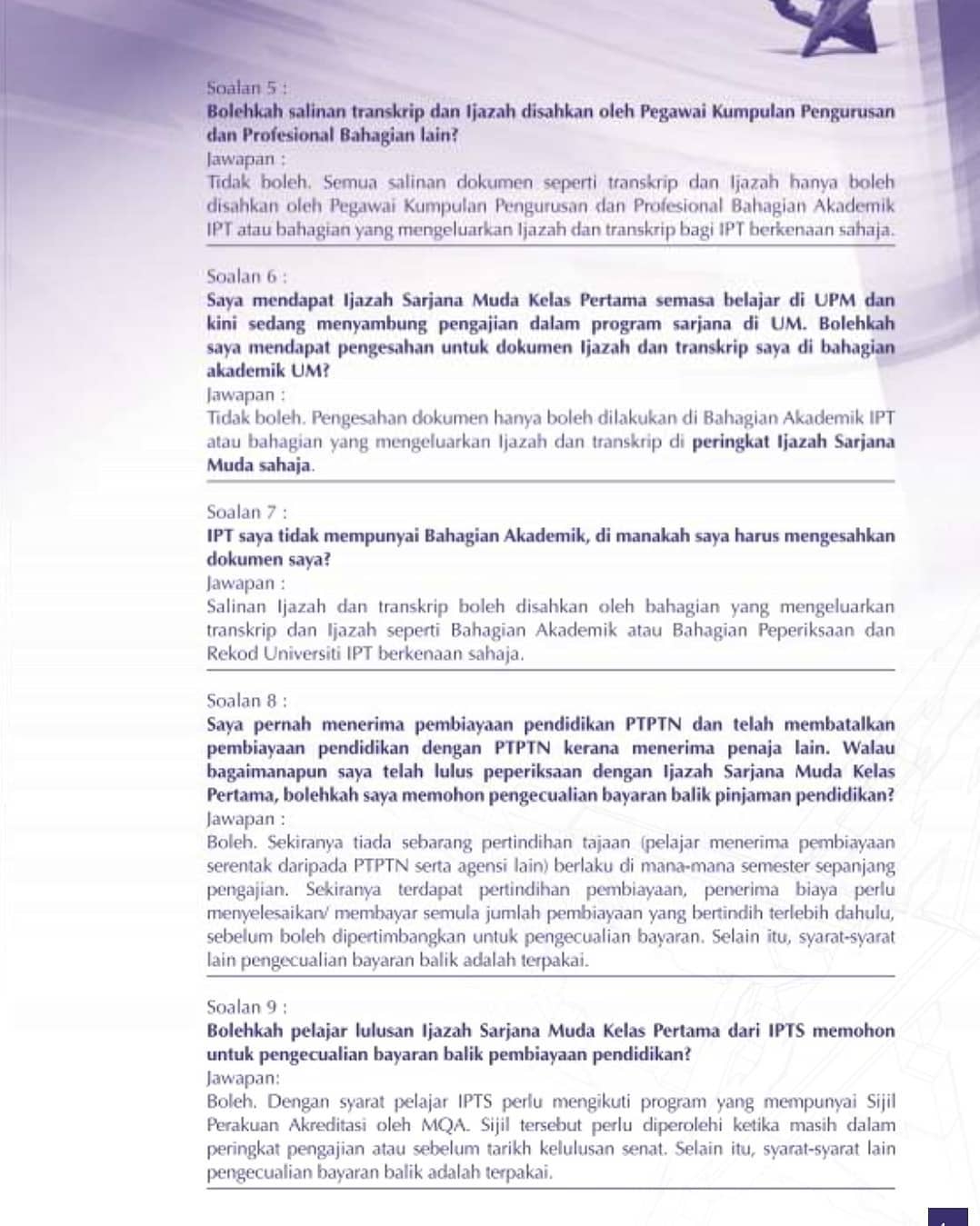 Soalan 5 :
Bolehkah salinan transkrip dan Ijazah disahkan oleh Pegawai Kumpulan Pengurusan dan Profesional Bahagian lain?
Jawapan :
Tidak boleh. Semua salinan dokumen seperti transkrip dan Ijazah hanya boleh disahkan oleh Pegawai Kumpulan Pengurusan dan Profesional Bahagian Akademik IPT atau bahagian yang mengeluarkan Ijazah dan transkrip bagi IPT berkenaan sahaja.

Soalan 6 :
Saya mendapat Ijazah Sarjana Muda Kelas Pertama semasa belajar di UPM dan kini sedang menyambung pengajian dalam program sarjana di UM. Bolehkah saya mendapat pengesahan untuk dokumen Ijazah dan transkrip saya di bahagian akademik UM?
Jawapan :
Tidak boleh. Pengesahan dokumen hanya boleh dilakukan di Bahagian Akademik IPT atau bahagian yang mengeluarkan Ijazah dan transkrip di peringkat Ijazah Sarjana Muda sahaja.

Soalan 7 :
IPT saya tidak mempunyai Bahagian Akademik, di manakah saya harus mengesahkan dokumen saya?
Jawapan :
Salinan Ijazah dan transkrip boleh disahkan oleh bahagian yang mengeluarkan transkrip dan Ijazah seperti Bahagian Akademik atau Bahagian Peperiksaan dan Rekod Universiti IPT berkenaan sahaja.

Soalan 8 :
Saya pernah menerima pembiayaan pendidikan PTPTN dan telah membatalkan pembiayaan pendidikan dengan PTPTN kerana menerima penaja lain. Walau bagaimanapun saya telah lulus peperiksaan dengan Ijazah Sarjana Muda Kelas Pertama, bolehkah saya memohon pengecualian bayaran balik pinjaman pendidikan?
Jawapan :
Boleh. Sekiranya tiada sebarang pertindihan tajaan (pelajar menerima pembiayaan serentak daripada PTPTN serta agensi lain) berlaku di mana-mana semester sepanjang pengajian. Sekiranya terdapat pertindihan pembiayaan, penerima biaya perlu menyelesaikan/ membayar semula jumlah pembiayaan yang bertindih terlebih dahulu, sebelum boleh dipertimbangkan untuk pengecualian bayaran. Selain itu, syarat-syarat lain pengecualian bayaran balik adalah terpakai.

Soalan 9 :
Bolehkah pelajar lulusan Ijazah Sarjana Muda Kelas Pertama dari IPTS memohon untuk pengecualian bayaran balik pembiayaan pendidikan?
Jawapan:
Boleh. Dengan syarat pelajar IPTS perlu mengikuti program yang mempunyai Sijil Perakuan Akreditasi oleh MQA. Sijil tersebut perlu diperolehi ketika masih dalam peringkat pengajian atau sebelum tarikh kelulusan senat. Selain itu, syarat-syarat lain pengecualian bayaran balik adalah terpakai.